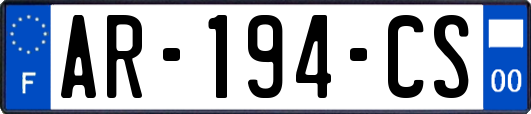 F

AR-194-CS

00